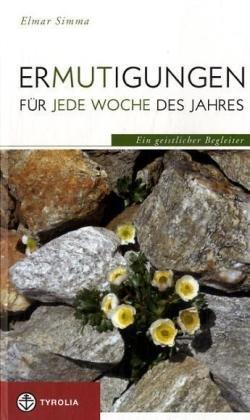 Elmar Simma

ERMUTIGUNGEN
FÜR JEDE WOCHE DES JAHRES

Ein geistlicher Begleiter

TYROLIA